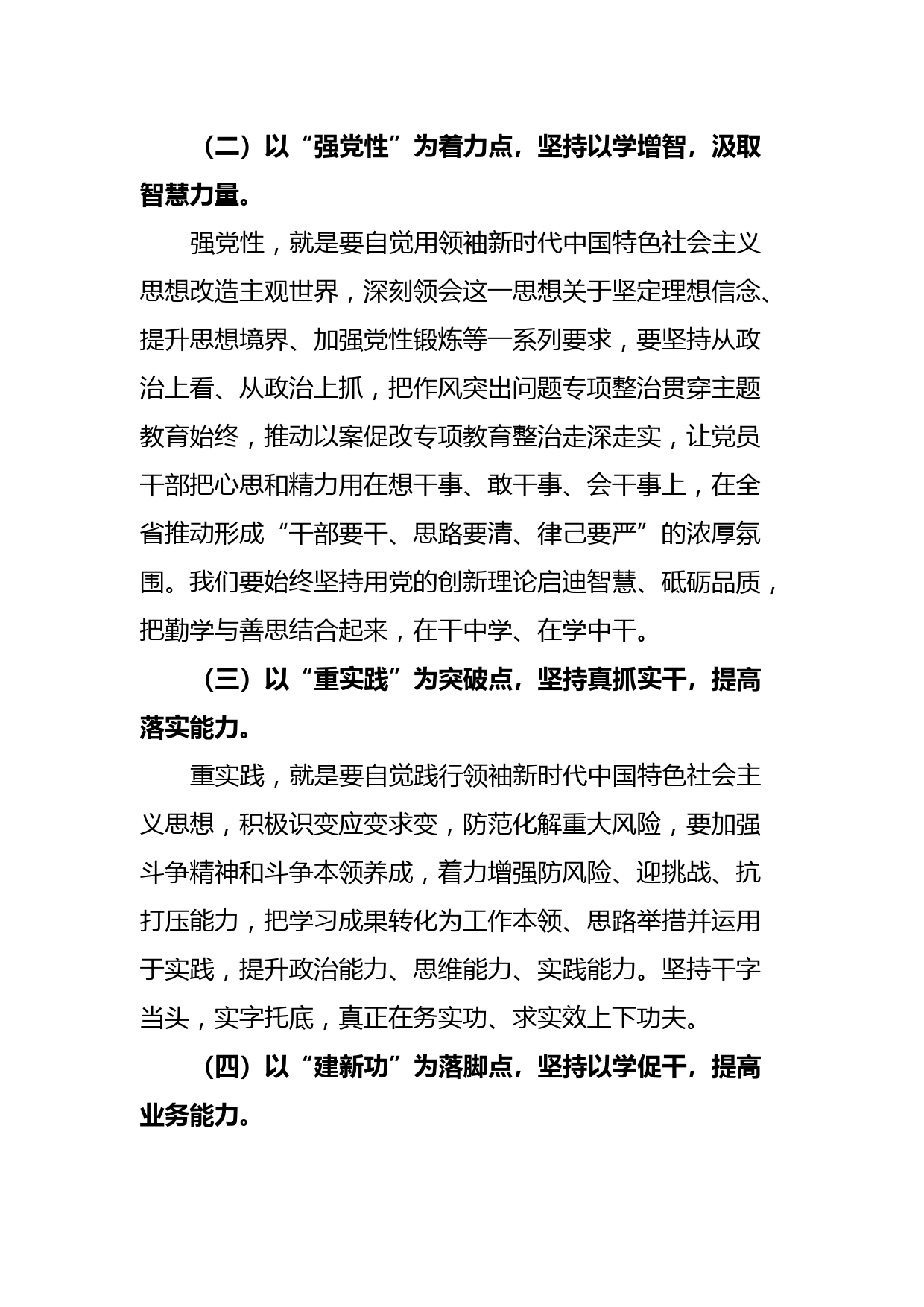 （二）以“强党性”为着力点，坚持以学增智，汲取智慧力量。

强党性，就是要自觉用领袖新时代中国特色社会主义思想改造主观世界，深刻领会这一思想关于坚定理想信念、提升思想境界、加强党性锻炼等一系列要求，要坚持从政治上看、从政治上抓，把作风突出问题专项整治贯穿主题教育始终，推动以案促改专项教育整治走深走实，让党员干部把心思和精力用在想干事、敢干事、会干事上，在全省推动形成“干部要干、思路要清、律己要严”的浓厚氛围。我们要始终坚持用党的创新理论启迪智慧、砥砺品质，把勤学与善思结合起来，在干中学、在学中干。

（三）以“重实践”为突破点，坚持真抓实干，提高落实能力。

重实践，就是要自觉践行领袖新时代中国特色社会主义思想，积极识变应变求变，防范化解重大风险，要加强斗争精神和斗争本领养成，着力增强防风险、迎挑战、抗打压能力，把学习成果转化为工作本领、思路举措并运用于实践，提升政治能力、思维能力、实践能力。坚持干字当头，实字托底，真正在务实功、求实效上下功夫。

（四）以“建新功”为落脚点，坚持以学促干，提高业务能力。